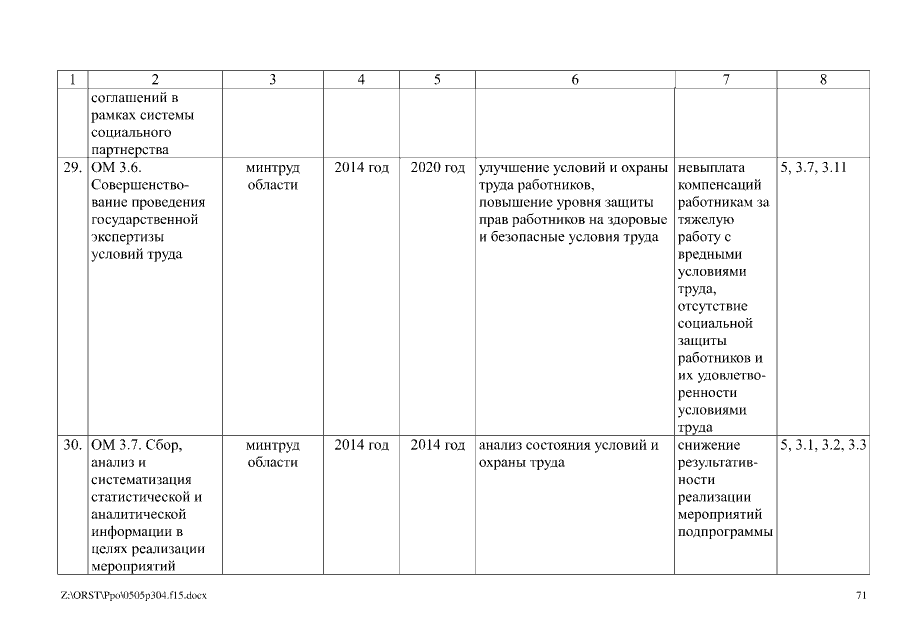 | 1 | 2 | 3 | 4 | 5 | 6 | 7 | 8 |
|---|---|---|---|---|---|---|---|
| | соглашений в рамках системы социального партнерства | | | | | | |
| 29. | ОМ 3.6. Совершенствование проведения государственной экспертизы условий труда | минтруд области | 2014 год | 2020 год | улучшение условий и охраны труда работников, повышение уровня защиты прав работников на здоровые и безопасные условия труда | невыплата компенсаций работникам за тяжелую работу с вредными условиями труда, отсутствие социальной защиты работников и их удовлетворенности условиями труда | 5, 3.7, 3.11 |
| 30. | ОМ 3.7. Сбор, анализ и систематизация статистической и аналитической информации в целях реализации мероприятий | минтруд области | 2014 год | 2014 год | анализ состояния условий и охраны труда | снижение результативности реализации мероприятий подпрограммы | 5, 3.1, 3.2, 3.3 |

Z:\ORST\Ppo\0505p304.f15.docx

71